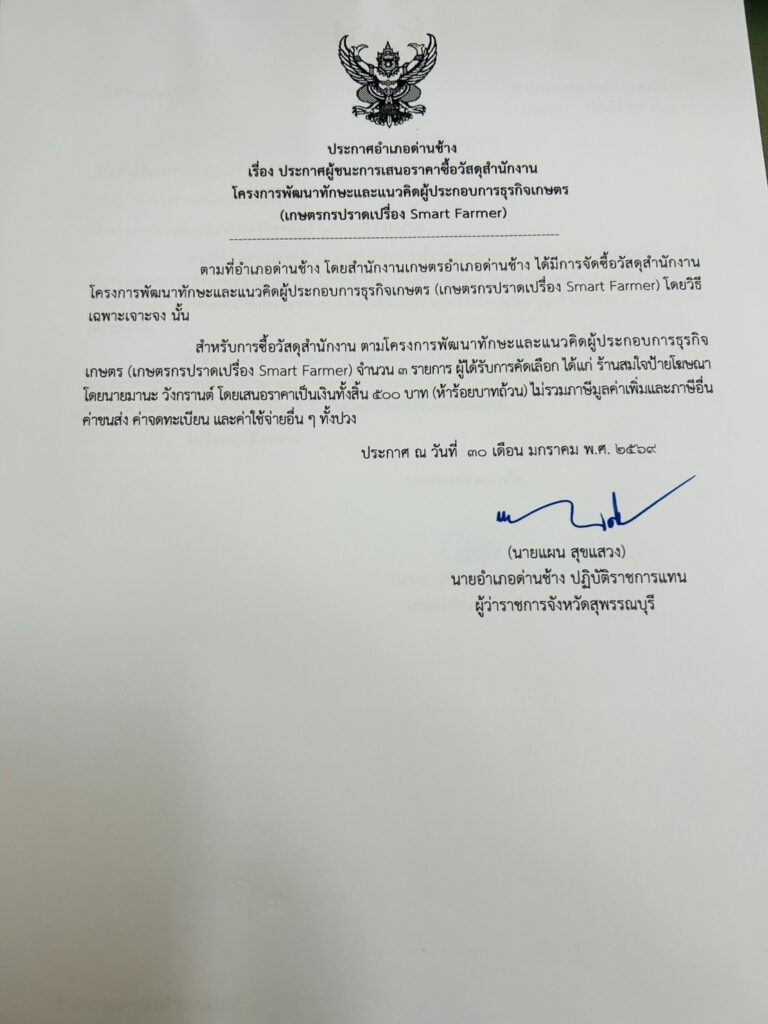 ประกาศอำเภอด่านช้าง
เรื่อง ประกาศผู้ชนะการเสนอราคาซื้อวัสดุสำนักงาน
โครงการพัฒนาทักษะและแนวคิดผู้ประกอบการธุรกิจเกษตร
(เกษตรกรปราดเปรื่อง Smart Farmer)

ตามที่อำเภอด่านช้าง โดยสำนักงานเกษตรอำเภอด่านช้าง ได้มีการจัดซื้อวัสดุสำนักงาน โครงการพัฒนาทักษะและแนวคิดผู้ประกอบการธุรกิจเกษตร (เกษตรกรปราดเปรื่อง Smart Farmer) โดยวิธีเฉพาะเจาะจง นั้น

สำหรับการซื้อวัสดุสำนักงาน ตามโครงการพัฒนาทักษะและแนวคิดผู้ประกอบการธุรกิจเกษตร (เกษตรกรปราดเปรื่อง Smart Farmer) จำนวน ๓ รายการ ผู้ได้รับการคัดเลือก ได้แก่ ร้านสมใจป้ายโฆษณา โดยนายมานะ วังกรานต์ โดยเสนอราคาเป็นเงินทั้งสิ้น ๕๐๐ บาท (ห้าร้อยบาทถ้วน) ไม่รวมภาษีมูลค่าเพิ่มและภาษีอื่น ค่าขนส่ง ค่าจดทะเบียน และค่าใช้จ่ายอื่น ๆ ทั้งปวง

ประกาศ ณ วันที่ ๓๐ เดือน มกราคม พ.ศ. ๒๕๖๙

(นายแผน สุขแสวง)
นายอำเภอด่านช้าง ปฏิบัติราชการแทน
ผู้ว่าราชการจังหวัดสุพรรณบุรี